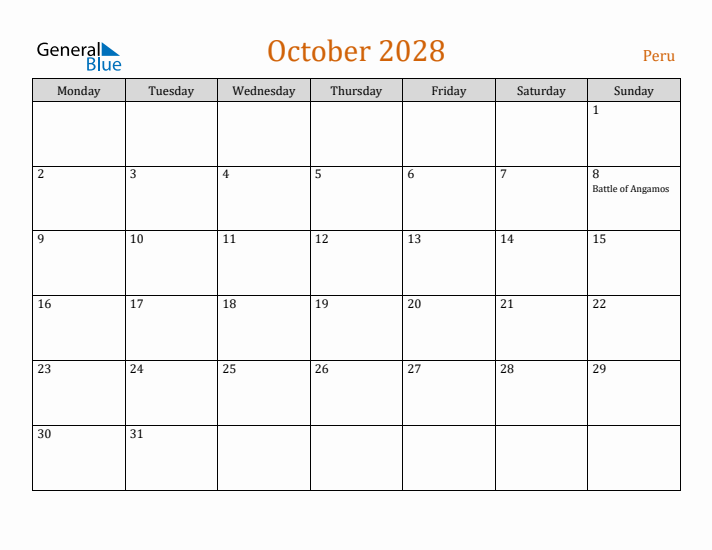 General Blue

October 2028

Peru

| Monday | Tuesday | Wednesday | Thursday | Friday | Saturday | Sunday |
|---|---|---|---|---|---|---|
| | | | | | | 1 |
| 2 | 3 | 4 | 5 | 6 | 7 | 8 Battle of Angamos |
| 9 | 10 | 11 | 12 | 13 | 14 | 15 |
| 16 | 17 | 18 | 19 | 20 | 21 | 22 |
| 23 | 24 | 25 | 26 | 27 | 28 | 29 |
| 30 | 31 | | | | | |